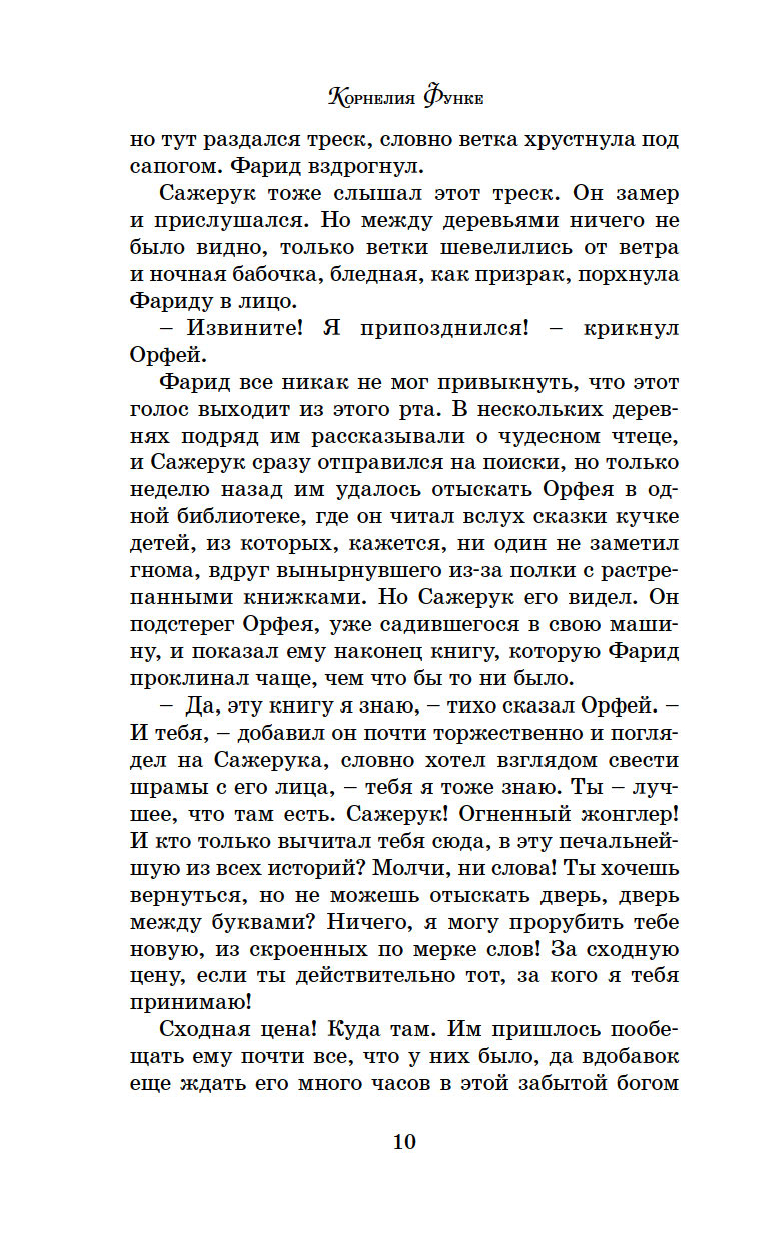 Корнелия Функе

но тут раздался треск, словно ветка хрустнула под сапогом. Фарид вздрогнул.

Сажерук тоже слышал этот треск. Он замер и прислушался. Но между деревьями ничего не было видно, только ветки шевелились от ветра и ночная бабочка, бледная, как призрак, порхнула Фариду в лицо.

– Извините! Я припозднился! – крикнул Орфей.

Фарид все никак не мог привыкнуть, что этот голос выходит из этого рта. В нескольких деревнях подряд им рассказывали о чудесном чтеце, и Сажерук сразу отправился на поиски, но только неделю назад им удалось отыскать Орфея в одной библиотеке, где он читал вслух сказки кучке детей, из которых, кажется, ни один не заметил гнома, вдруг вынырнувшего из-за полки с растрепанными книжками. Но Сажерук его видел. Он подстерег Орфея, уже садившегося в свою машину, и показал ему наконец книгу, которую Фарид проклинал чаще, чем что бы то ни было.

– Да, эту книгу я знаю, – тихо сказал Орфей. – И тебя, – добавил он почти торжественно и поглядел на Сажерука, словно хотел взглядом свести шрамы с его лица, – тебя я тоже знаю. Ты – лучшее, что там есть. Сажерук! Огненный жонглер! И кто только вычитал тебя сюда, в эту печальнейшую из всех историй? Молчи, ни слова! Ты хочешь вернуться, но не можешь отыскать дверь, дверь между буквами? Ничего, я могу прорубить тебе новую, из скроенных по мерке слов! За сходную цену, если ты действительно тот, за кого я тебя принимаю!

Сходная цена! Куда там. Им пришлось пообещать ему почти все, что у них было, да вдобавок еще ждать его много часов в этой забытой богом

10